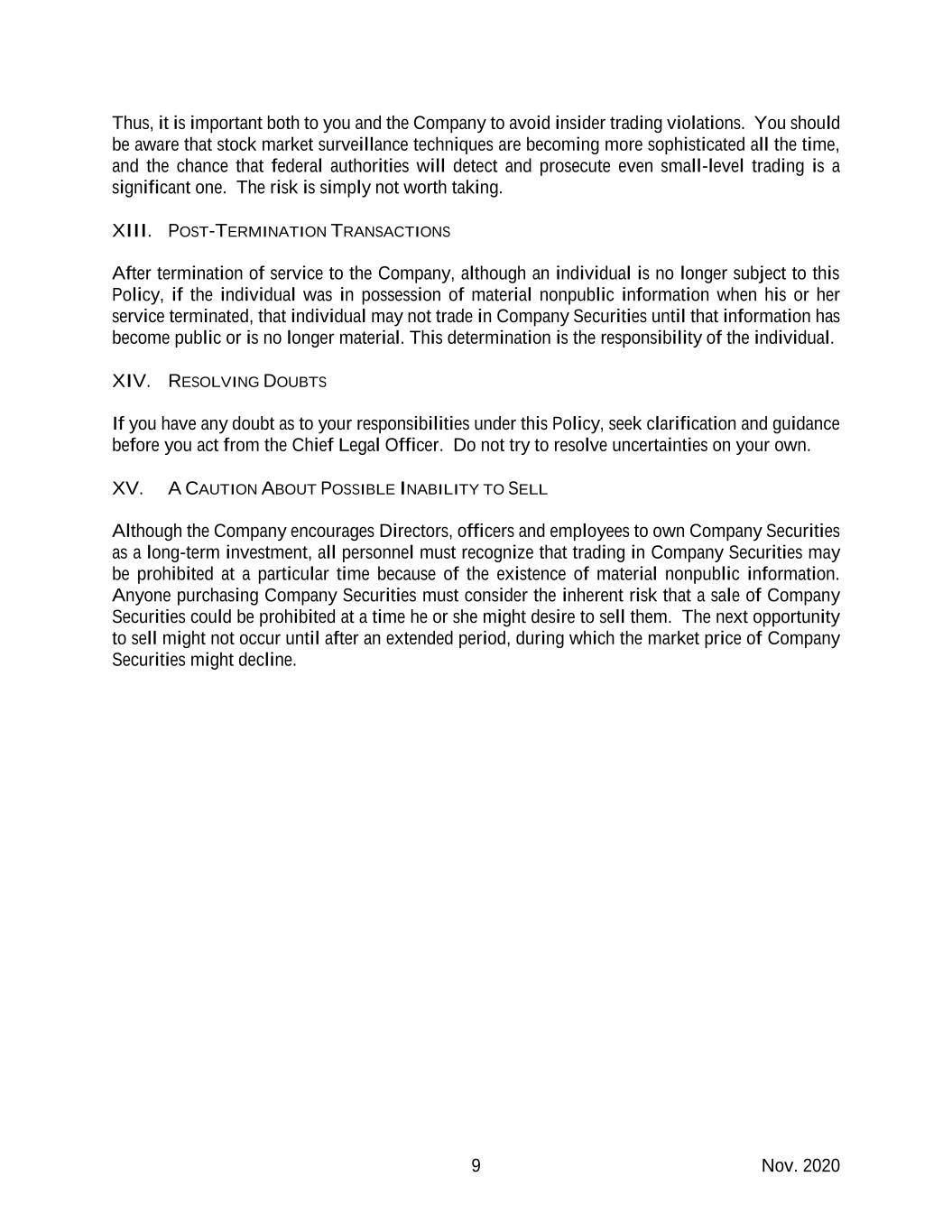 Thus, it is important both to you and the Company to avoid insider trading violations. You should be aware that stock market surveillance techniques are becoming more sophisticated all the time, and the chance that federal authorities will detect and prosecute even small-level trading is a significant one. The risk is simply not worth taking.

XIII. POST-TERMINATION TRANSACTIONS

After termination of service to the Company, although an individual is no longer subject to this Policy, if the individual was in possession of material nonpublic information when his or her service terminated, that individual may not trade in Company Securities until that information has become public or is no longer material. This determination is the responsibility of the individual.

XIV. RESOLVING DOUBTS

If you have any doubt as to your responsibilities under this Policy, seek clarification and guidance before you act from the Chief Legal Officer. Do not try to resolve uncertainties on your own.

XV. A CAUTION ABOUT POSSIBLE INABILITY TO SELL

Although the Company encourages Directors, officers and employees to own Company Securities as a long-term investment, all personnel must recognize that trading in Company Securities may be prohibited at a particular time because of the existence of material nonpublic information. Anyone purchasing Company Securities must consider the inherent risk that a sale of Company Securities could be prohibited at a time he or she might desire to sell them. The next opportunity to sell might not occur until after an extended period, during which the market price of Company Securities might decline.

9

Nov. 2020